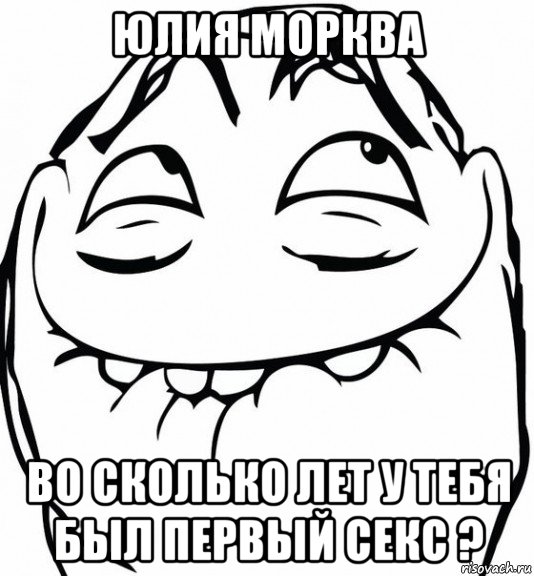 ЮЛИЯ МОРКВА

ВО СКОЛЬКО ЛЕТ У ТЕБЯ БЫЛ ПЕРВЫЙ СЕКС ?

risovach.ru